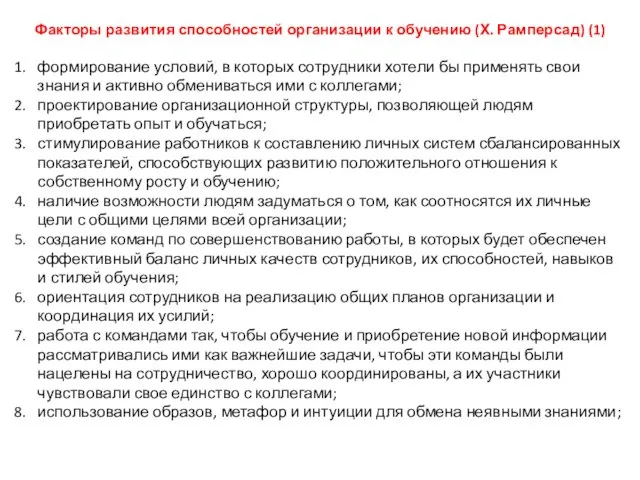 Факторы развития способностей организации к обучению (Х. Рамперсад) (1)

1. формирование условий, в которых сотрудники хотели бы применять свои знания и активно обмениваться ими с коллегами;
2. проектирование организационной структуры, позволяющей людям приобретать опыт и обучаться;
3. стимулирование работников к составлению личных систем сбалансированных показателей, способствующих развитию положительного отношения к собственному росту и обучению;
4. наличие возможности людям задуматься о том, как соотносятся их личные цели с общими целями всей организации;
5. создание команд по совершенствованию работы, в которых будет обеспечен эффективный баланс личных качеств сотрудников, их способностей, навыков и стилей обучения;
6. ориентация сотрудников на реализацию общих планов организации и координация их усилий;
7. работа с командами так, чтобы обучение и приобретение новой информации рассматривались ими как важнейшие задачи, чтобы эти команды были нацелены на сотрудничество, хорошо координированы, а их участники чувствовали свое единство с коллегами;
8. использование образов, метафор и интуиции для обмена неявными знаниями;